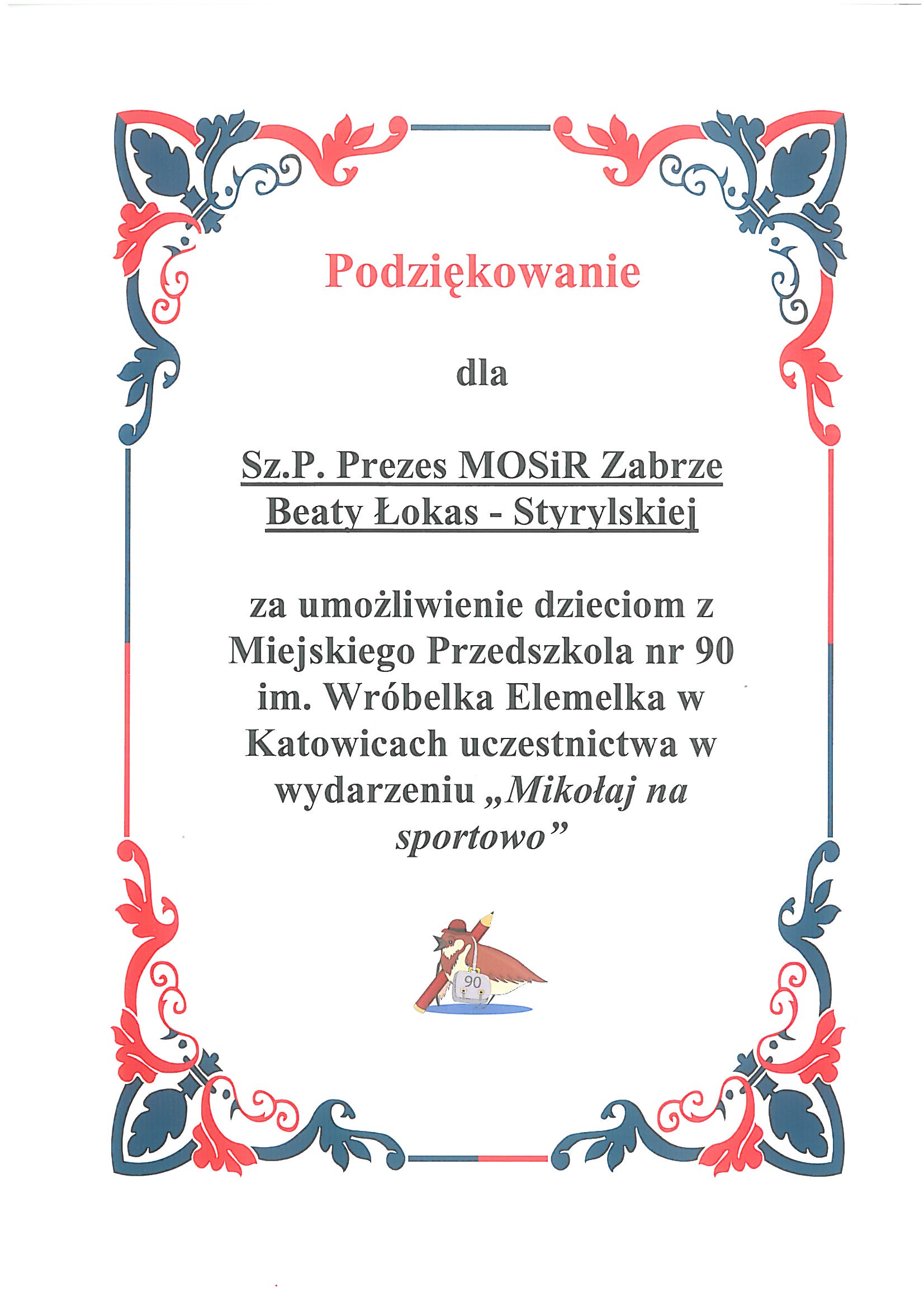 Podziękowanie

dla

Sz.P. Prezes MOSiR Zabrze
Beaty Łokas - Styrylskiej

za umożliwienie dzieciom z Miejskiego Przedszkola nr 90 im. Wróbelka Elemelka w Katowicach uczestnictwa w wydarzeniu „Mikołaj na sportowo”

90